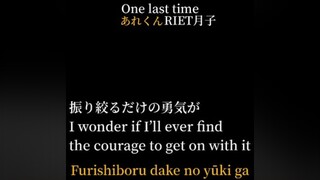 One last time
あれくんRIET月子

振り絞るだけの勇気が
I wonder if I'll ever find the courage to get on with it

Furishiboru dake no yūki ga